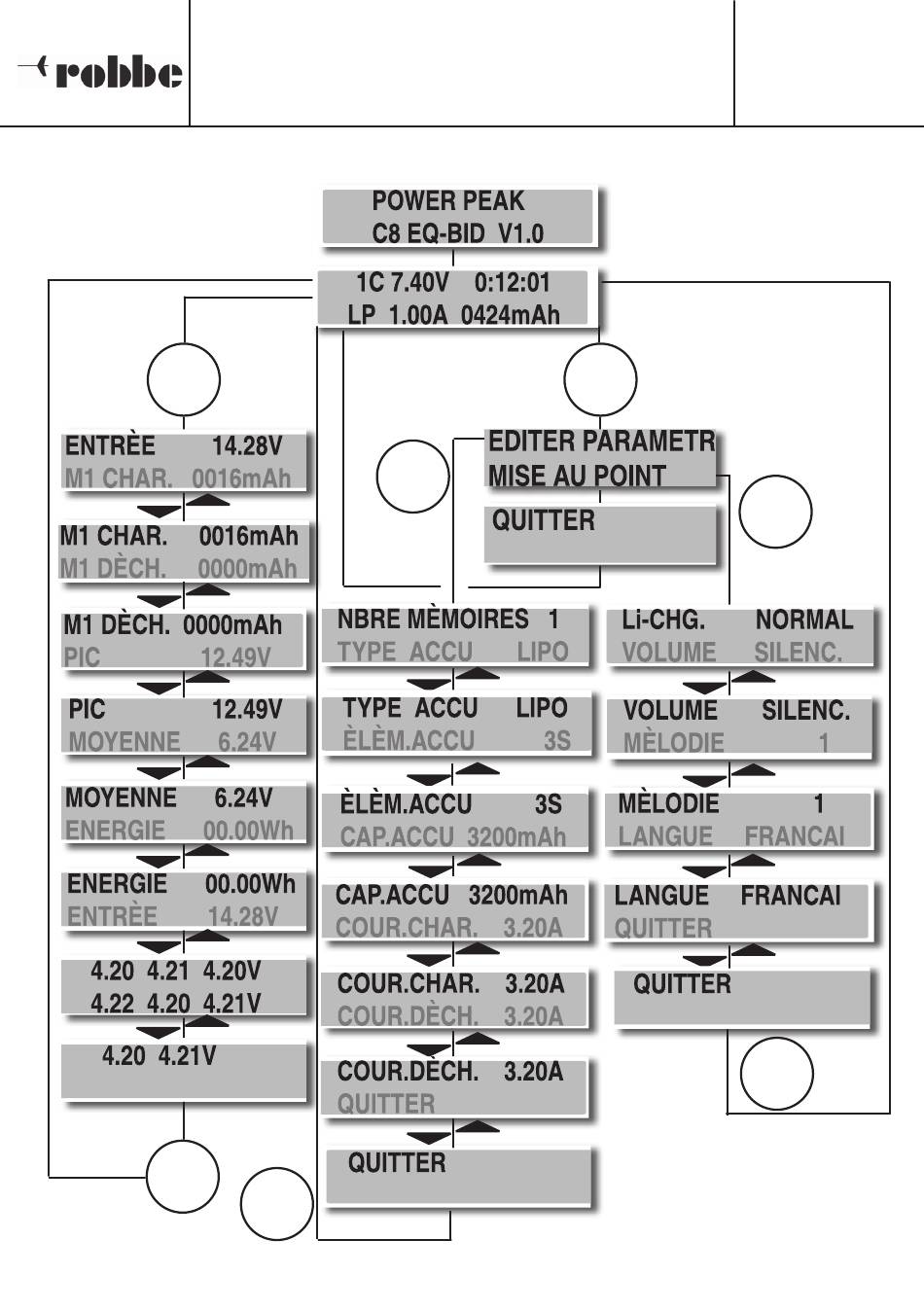 robbe

POWER PEAK
C8 EQ-BID V1.0

1C 7.40V 0:12:01
LP 1.00A 0424mAh

ENTRÈE 14.28V
M1 CHAR. 0016mAh

M1 CHAR. 0016mAh
M1 DÈCH. 0000mAh

M1 DÈCH. 0000mAh
PIC 12.49V

PIC 12.49V
MOYENNE 6.24V

MOYENNE 6.24V
ENERGIE 00.00Wh

ENERGIE 00.00Wh
ENTRÈE 14.28V

4.20 4.21 4.20V
4.22 4.20 4.21V

4.20 4.21V

EDITER PARAMETR
MISE AU POINT

QUITTER

NBRE MÈMOIRES 1
TYPE ACCU LIPO

TYPE ACCU LIPO
ÈLÈM.ACCU 3S

ÈLÈM.ACCU 3S
CAP.ACCU 3200mAh

CAP.ACCU 3200mAh
COUR.CHAR. 3.20A

COUR.CHAR. 3.20A
COUR.DÈCH. 3.20A

COUR.DÈCH. 3.20A
QUITTER

QUITTER

Li-CHG. NORMAL
VOLUME SILENC.

VOLUME SILENC.
MÈLODIE 1

MÈLODIE 1
LANGUE FRANCAI

LANGUE FRANCAI
QUITTER

QUITTER